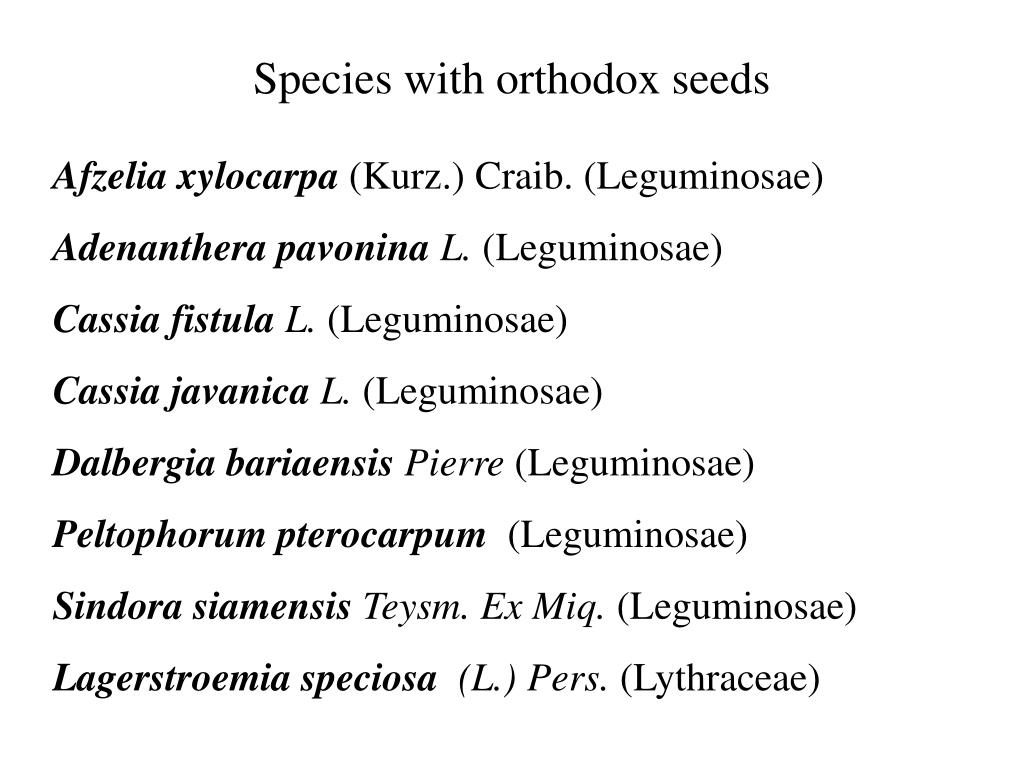 Species with orthodox seeds

Afzelia xylocarpa (Kurz.) Craib. (Leguminosae)

Adenanthera pavonina L. (Leguminosae)

Cassia fistula L. (Leguminosae)

Cassia javanica L. (Leguminosae)

Dalbergia bariaensis Pierre (Leguminosae)

Peltophorum pterocarpum (Leguminosae)

Sindora siamensis Teysm. Ex Miq. (Leguminosae)

Lagerstroemia speciosa (L.) Pers. (Lythraceae)